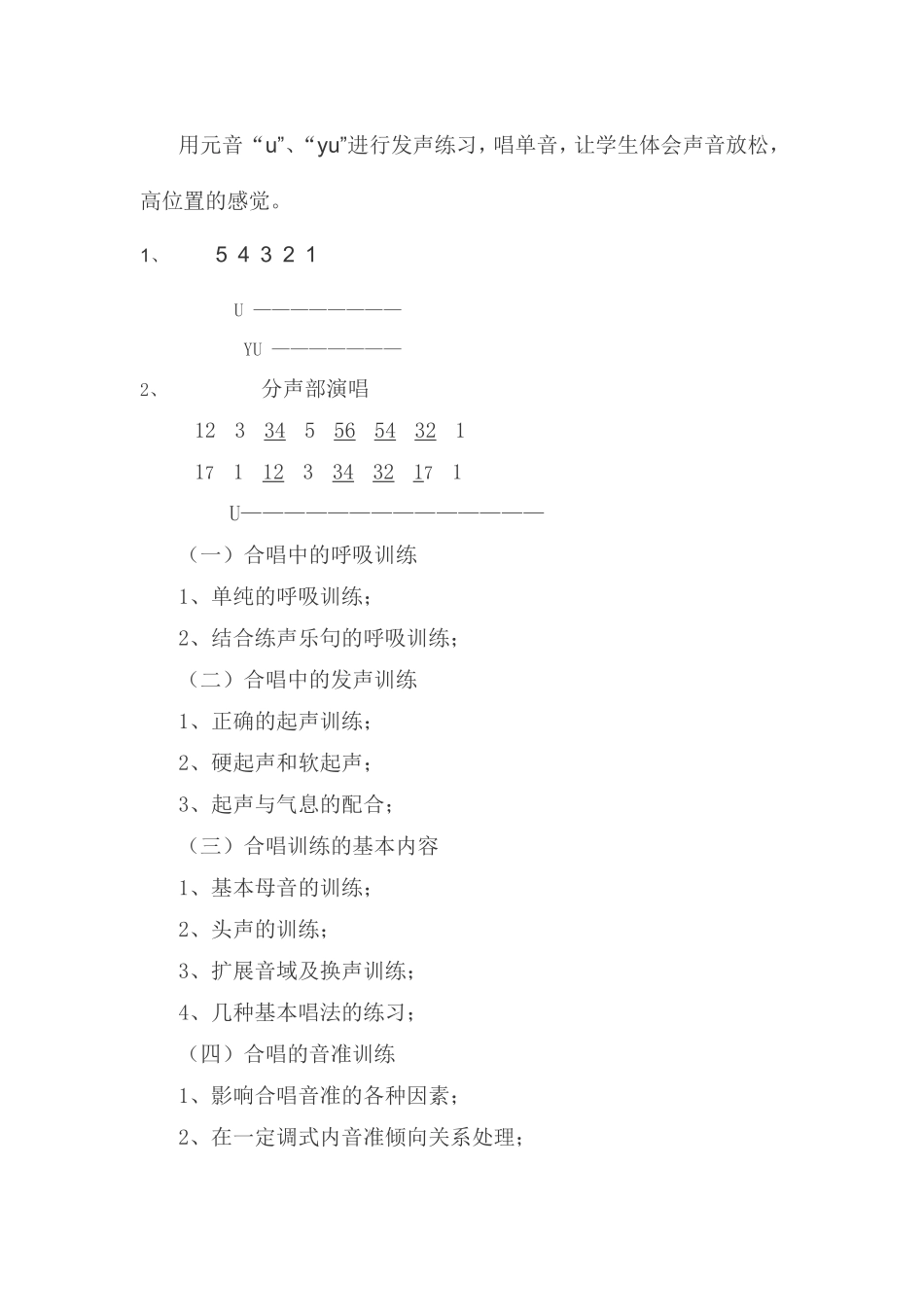 用元音“u”、“yu”进行发声练习，唱单音，让学生体会声音放松，高位置的感觉。

1、 5 4 3 2 1

U ————————

YU ———————

2、 分声部演唱

12 3 34 5 56 54 32 1

17 1 12 3 34 32 17 1

U————————————————

（一）合唱中的呼吸训练

1、单纯的呼吸训练；

2、结合练声乐句的呼吸训练；

（二）合唱中的发声训练

1、正确的起声训练；

2、硬起声和软起声；

3、起声与气息的配合；

（三）合唱训练的基本内容

1、基本母音的训练；

2、头声的训练；

3、扩展音域及换声训练；

4、几种基本唱法的练习；

（四）合唱的音准训练

1、影响合唱音准的各种因素；

2、在一定调式内音准倾向关系处理；